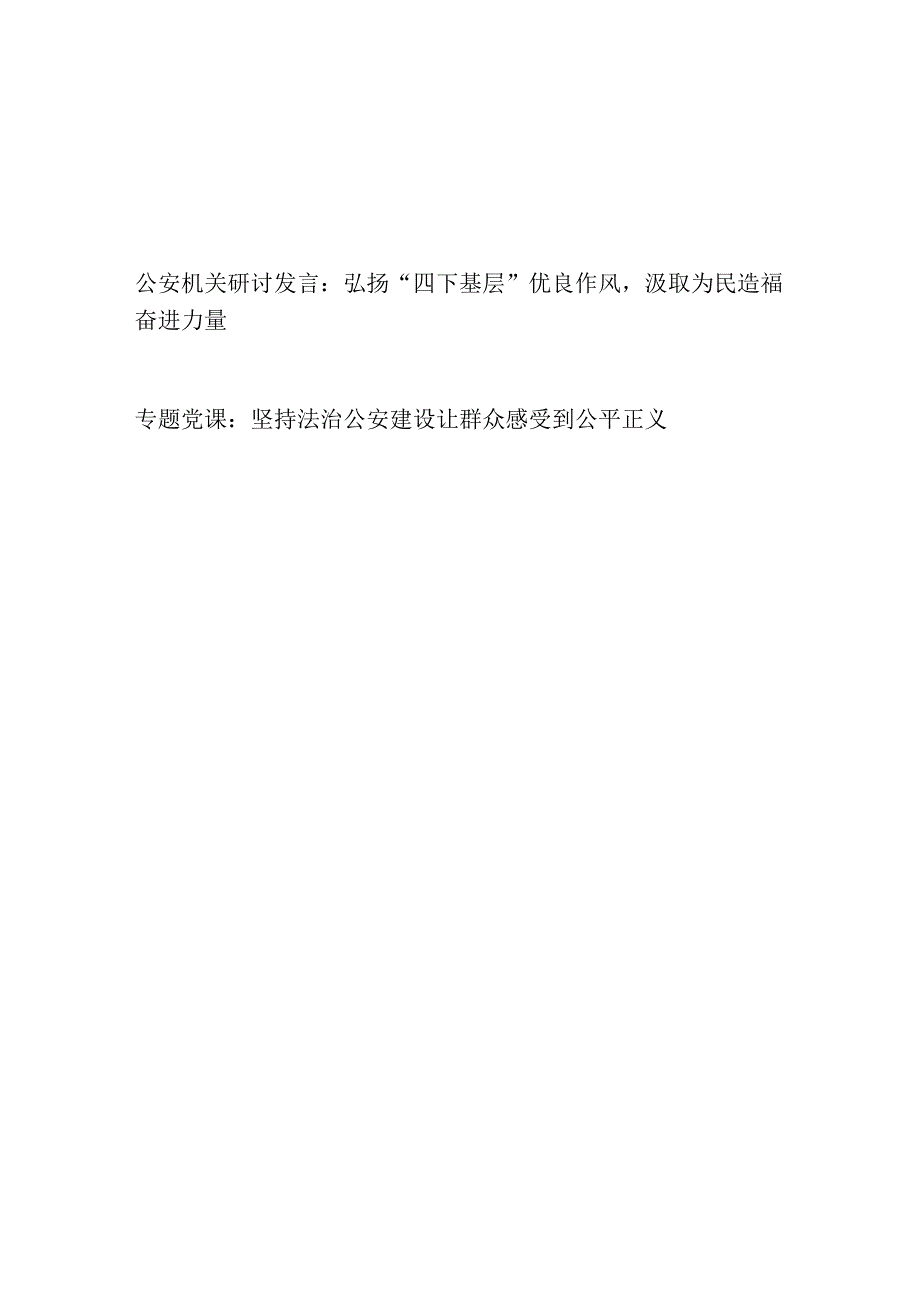 公安机关研讨发言：弘扬“四下基层”优良作风，汲取为民造福奋进力量

专题党课：坚持法治公安建设让群众感受到公平正义